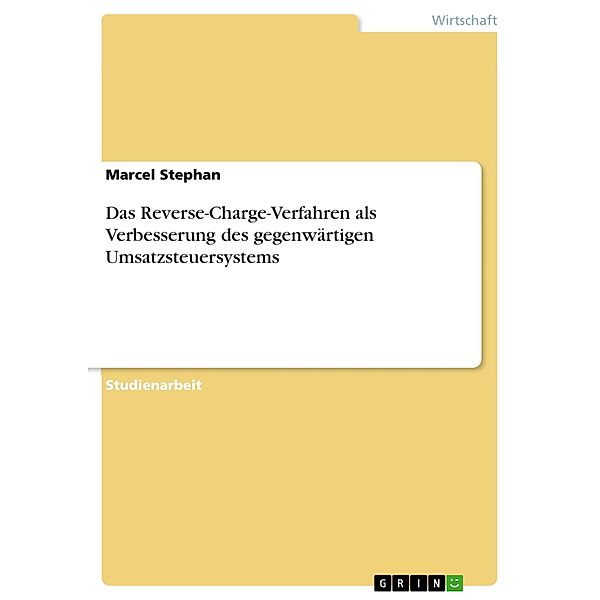 Wirtschaft

Marcel Stephan

Das Reverse-Charge-Verfahren als Verbesserung des gegenwärtigen Umsatzsteuersystems

Studienarbeit

GRIN